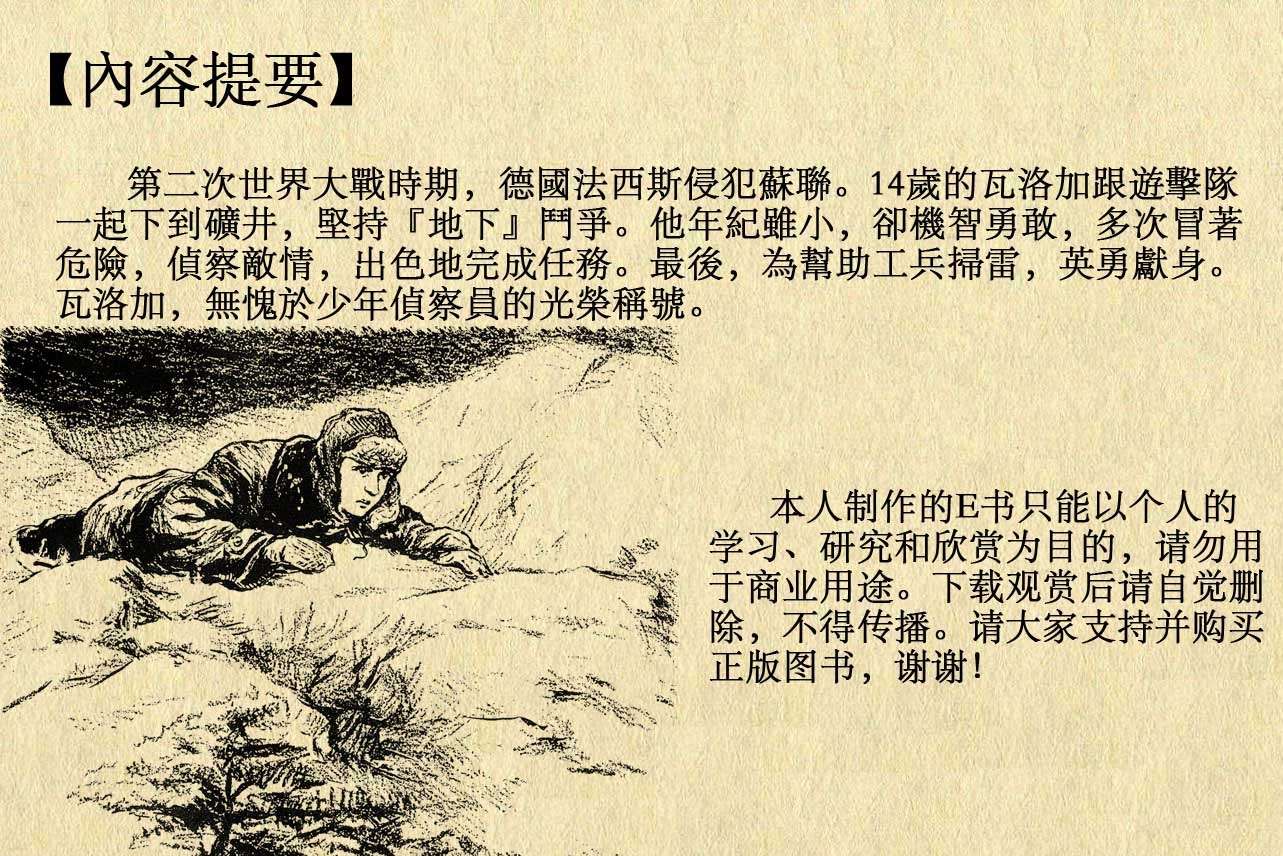 【內容提要】

第二次世界大戰時期，德國法西斯侵犯蘇聯。14歲的瓦洛加跟遊擊隊一起下到礦井，堅持『地下』鬥爭。他年紀雖小，卻機智勇敢，多次冒著危險，偵察敵情，出色地完成任務。最後，為幫助工兵掃雷，英勇獻身。瓦洛加，無愧於少年偵察員的光榮稱號。

本人制作的E书只能以个人的学习、研究和欣赏为目的，请勿用于商业用途。下载观赏后请自觉删除，不得传播。请大家支持并购买正版图书，谢谢！